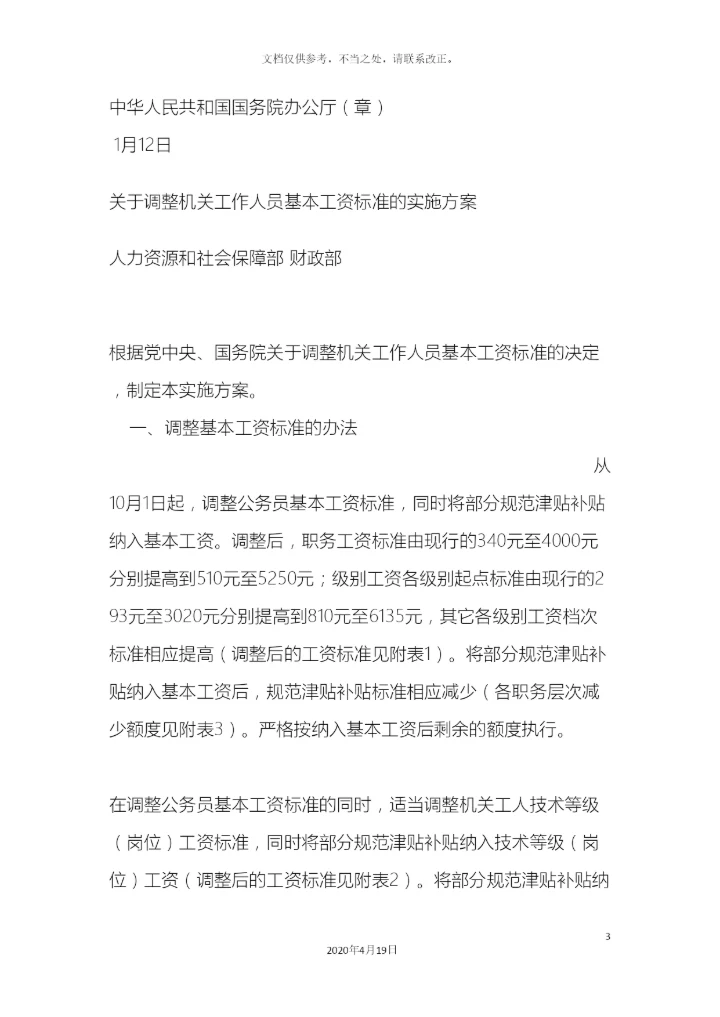 文档仅供参考，不当之处，请联系改正。

中华人民共和国国务院办公厅（章）

1月12日

关于调整机关工作人员基本工资标准的实施方案

人力资源和社会保障部 财政部

根据党中央、国务院关于调整机关工作人员基本工资标准的决定，制定本实施方案。

一、调整基本工资标准的办法

从10月1日起，调整公务员基本工资标准，同时将部分规范津贴补贴纳入基本工资。调整后，职务工资标准由现行的340元至4000元分别提高到510元至5250元；级别工资各级别起点标准由现行的293元至3020元分别提高到810元至6135元，其它各级别工资档次标准相应提高（调整后的工资标准见附表1）。将部分规范津贴补贴纳入基本工资后，规范津贴补贴标准相应减少（各职务层次减少额度见附表3）。严格按纳入基本工资后剩余的额度执行。

在调整公务员基本工资标准的同时，适当调整机关工人技术等级（岗位）工资标准，同时将部分规范津贴补贴纳入技术等级（岗位）工资（调整后的工资标准见附表2）。将部分规范津贴补贴纳

3

2020年4月19日